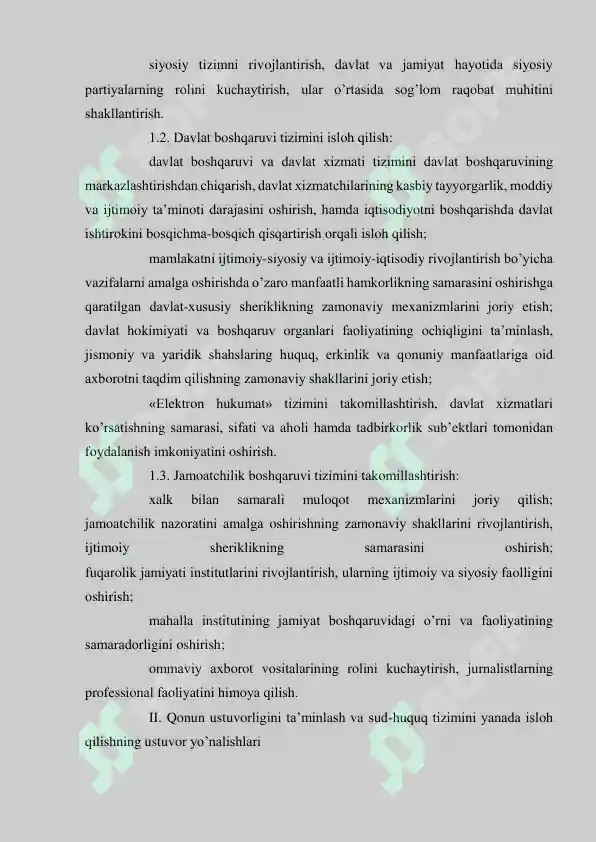 siyosiy tizimni rivojlantirish, davlat va jamiyat hayotida siyosiy partiyalarning rolini kuchaytirish, ular o'rtasida sog'lom raqobat muhitini shakllantirish.

1.2. Davlat boshqaruvi tizimini isloh qilish:

davlat boshqaruvi va davlat xizmati tizimini davlat boshqaruvining markazlashtirishdan chiqarish, davlat xizmatchilarining kasbiy tayyorgarlik, moddiy va ijtimoiy ta'minoti darajasini oshirish, hamda iqtisodiyotni boshqarishda davlat ishtirokini bosqichma-bosqich qisqartirish orqali isloh qilish;

mamlakatni ijtimoiy-siyosiy va ijtimoiy-iqtisodiy rivojlantirish bo'yicha vazifalarni amalga oshirishda o'zaro manfaatli hamkorlikning samarasini oshirishga qaratilgan davlat-xususiy sheriklikning zamonaviy mexanizmlarini joriy etish; davlat hokimiyati va boshqaruv organlari faoliyatining ochiqligini ta'minlash, jismoniy va yaridik shahslaring huquq, erkinlik va qonuniy manfaatlariga oid axborotni taqdim qilishning zamonaviy shakllarini joriy etish;

«Elektron hukumat» tizimini takomillashtirish, davlat xizmatlari ko'rsatishning samarasi, sifati va aholi hamda tadbirkorlik sub'ektlari tomonidan foydalanish imkoniyatini oshirish.

1.3. Jamoatchilik boshqaruvi tizimini takomillashtirish:

xalk bilan samarali muloqot mexanizmlarini joriy qilish; jamoatchilik nazoratini amalga oshirishning zamonaviy shakllarini rivojlantirish, ijtimoiy sheriklikning samarasini oshirish; fuqarolik jamiyati institutlarini rivojlantirish, ularning ijtimoiy va siyosiy faolligini oshirish;

mahalla institutining jamiyat boshqaruvidagi o'rni va faoliyatining samaradorligini oshirish;

ommaviy axborot vositalarining rolini kuchaytirish, jurnalistlarning professional faoliyatini himoya qilish.

II. Qonun ustuvorligini ta'minlash va sud-huquq tizimini yanada isloh qilishning ustuvor yo'nalishlari